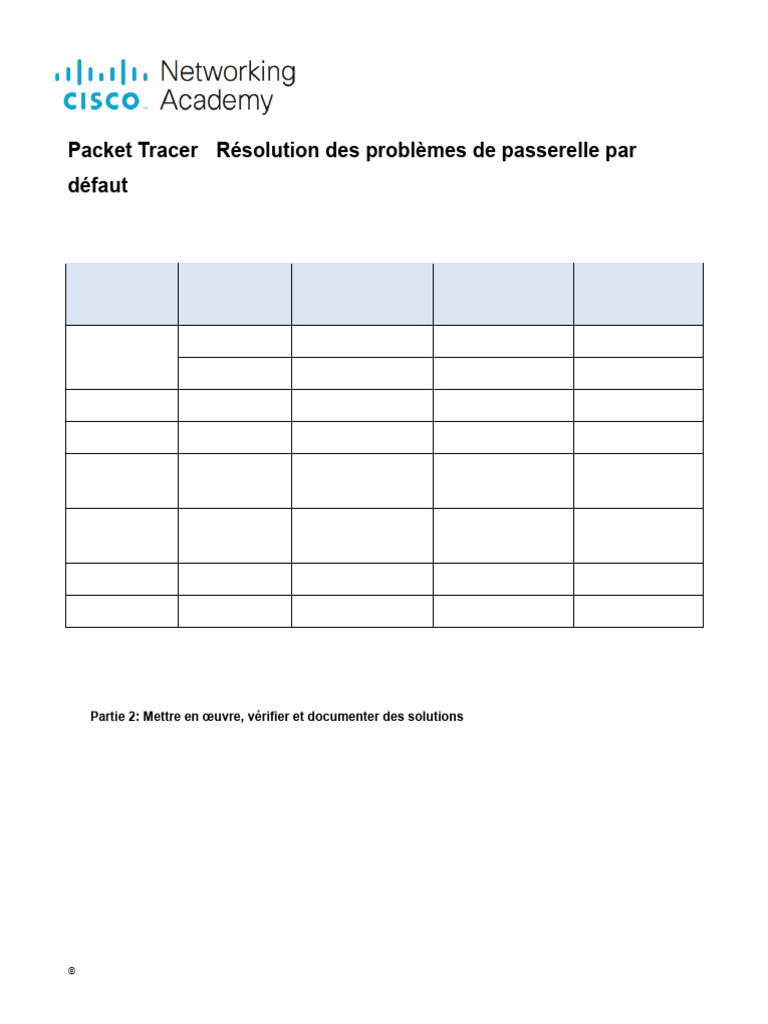 CISCO Networking Academy

Packet Tracer Résolution des problèmes de passerelle par défaut

Partie 2: Mettre en œuvre, vérifier et documenter des solutions

©